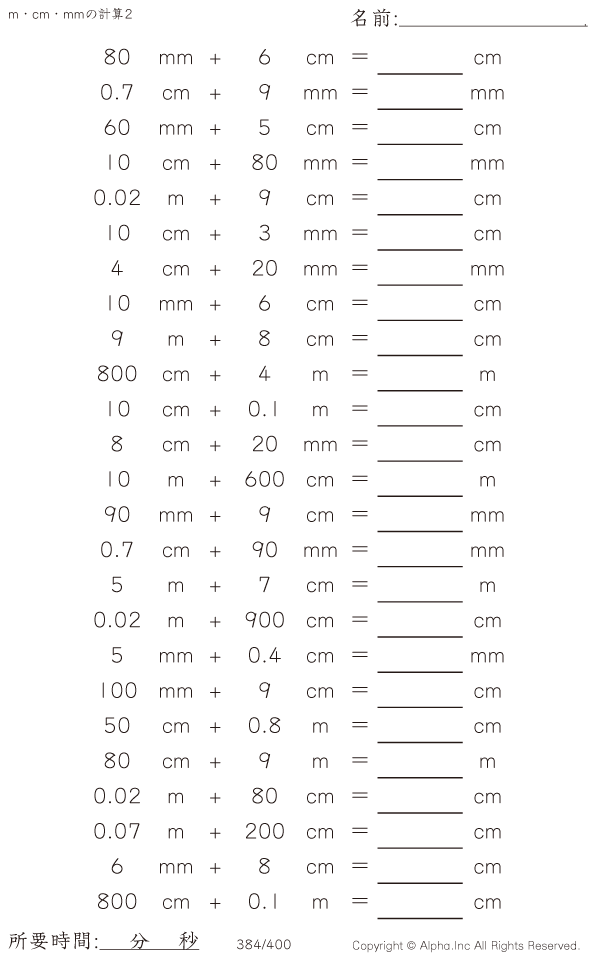 m・cm・mmの計算2

名前:____

80 mm + 6 cm = ____ cm

0.7 cm + 9 mm = ____ mm

60 mm + 5 cm = ____ cm

10 cm + 80 mm = ____ mm

0.02 m + 9 cm = ____ cm

10 cm + 3 mm = ____ cm

4 cm + 20 mm = ____ mm

10 mm + 6 cm = ____ cm

9 m + 8 cm = ____ cm

800 cm + 4 m = ____ m

10 cm + 0.1 m = ____ cm

8 cm + 20 mm = ____ cm

10 m + 600 cm = ____ m

90 mm + 9 cm = ____ mm

0.7 cm + 90 mm = ____ mm

5 m + 7 cm = ____ m

0.02 m + 900 cm = ____ cm

5 mm + 0.4 cm = ____ mm

100 mm + 9 cm = ____ cm

50 cm + 0.8 m = ____ cm

80 cm + 9 m = ____ m

0.02 m + 80 cm = ____ cm

0.07 m + 200 cm = ____ cm

6 mm + 8 cm = ____ cm

800 cm + 0.1 m = ____ cm

所要時間:____分____秒

384/400

Copyright © Alpha.Inc All Rights Reserved.